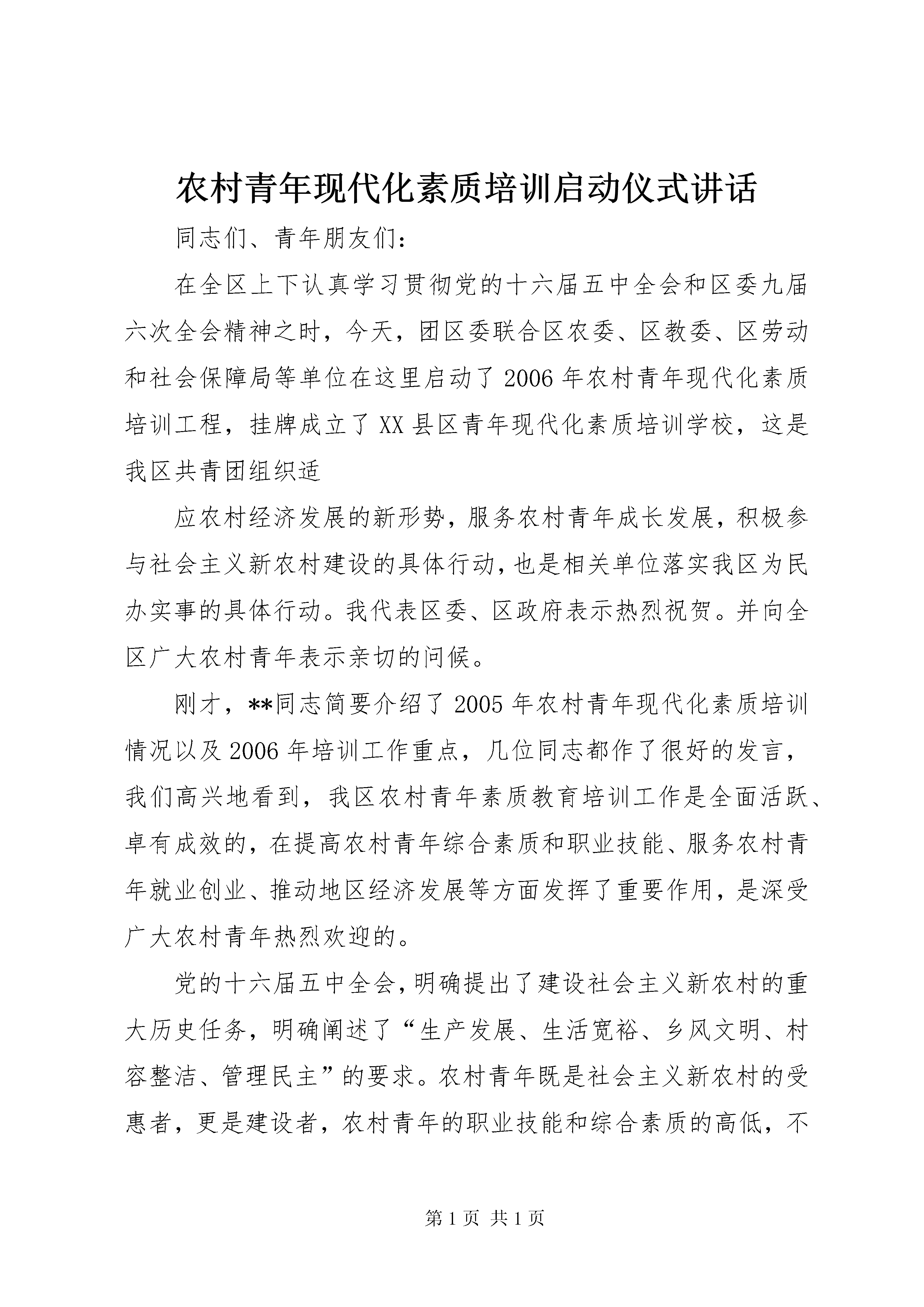 农村青年现代化素质培训启动仪式讲话

同志们、青年朋友们：

在全区上下认真学习贯彻党的十六届五中全会和区委九届六次全会精神之时，今天，团区委联合区农委、区教委、区劳动和社会保障局等单位在这里启动了2006年农村青年现代化素质培训工程，挂牌成立了XX县区青年现代化素质培训学校，这是我区共青团组织适

应农村经济发展的新形势，服务农村青年成长发展，积极参与社会主义新农村建设的具体行动，也是相关单位落实我区为民办实事的具体行动。我代表区委、区政府表示热烈祝贺。并向全区广大农村青年表示亲切的问候。

刚才，**同志简要介绍了2005年农村青年现代化素质培训情况以及2006年培训工作重点，几位同志都作了很好的发言，我们高兴地看到，我区农村青年素质教育培训工作是全面活跃、卓有成效的，在提高农村青年综合素质和职业技能、服务农村青年就业创业、推动地区经济发展等方面发挥了重要作用，是深受广大农村青年热烈欢迎的。

党的十六届五中全会，明确提出了建设社会主义新农村的重大历史任务，明确阐述了“生产发展、生活宽裕、乡风文明、村容整洁、管理民主”的要求。农村青年既是社会主义新农村的受惠者，更是建设者，农村青年的职业技能和综合素质的高低，不

第1页 共1页